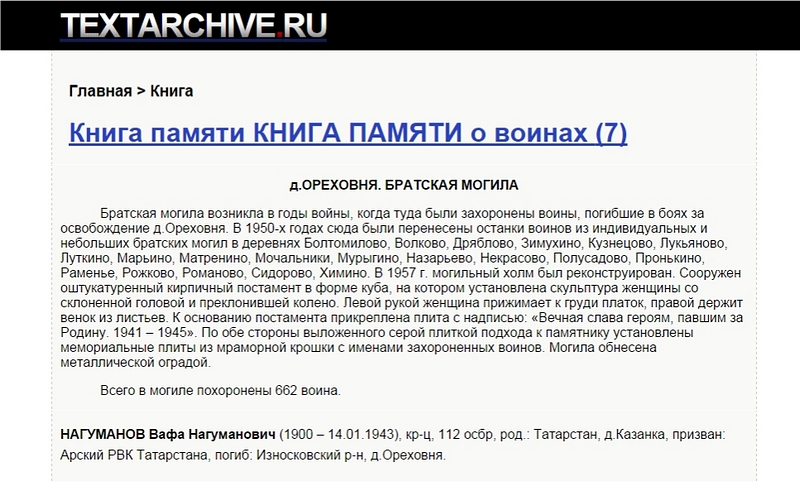 TEXTARCHIVE.RU

Главная > Книга

Книга памяти КНИГА ПАМЯТИ о воинах (7)

д.ОРЕХОВНЯ. БРАТСКАЯ МОГИЛА

Братская могила возникла в годы войны, когда туда были захоронены воины, погибшие в боях за освобождение д.Ореховня. В 1950-х годах сюда были перенесены останки воинов из индивидуальных и небольших братских могил в деревнях Болтомилово, Волково, Дряблово, Зимухино, Кузнецово, Лукьяново, Луткино, Марьино, Матренино, Мочальники, Мурыгино, Назарьево, Некрасово, Полусадово, Пронькино, Раменье, Рожково, Романово, Сидорово, Химино. В 1957 г. могильный холм был реконструирован. Сооружен оштукатуренный кирпичный постамент в форме куба, на котором установлена скульптура женщины со склоненной головой и преклонившей колено. Левой рукой женщина прижимает к груди платок, правой держит венок из листьев. К основанию постамента прикреплена плита с надписью: «Вечная слава героям, павшим за Родину. 1941 – 1945». По обе стороны выложенного серой плиткой подхода к памятнику установлены мемориальные плиты из мраморной крошки с именами захороненных воинов. Могила обнесена металлической оградой.

Всего в могиле похоронены 662 воина.

НАГУМАНОВ Вафа Нагуманович (1900 – 14.01.1943), кр-ц, 112 осбр, род.: Татарстан, д.Казанка, призван: Арский РВК Татарстана, погиб: Износковский р-н, д.Ореховня.